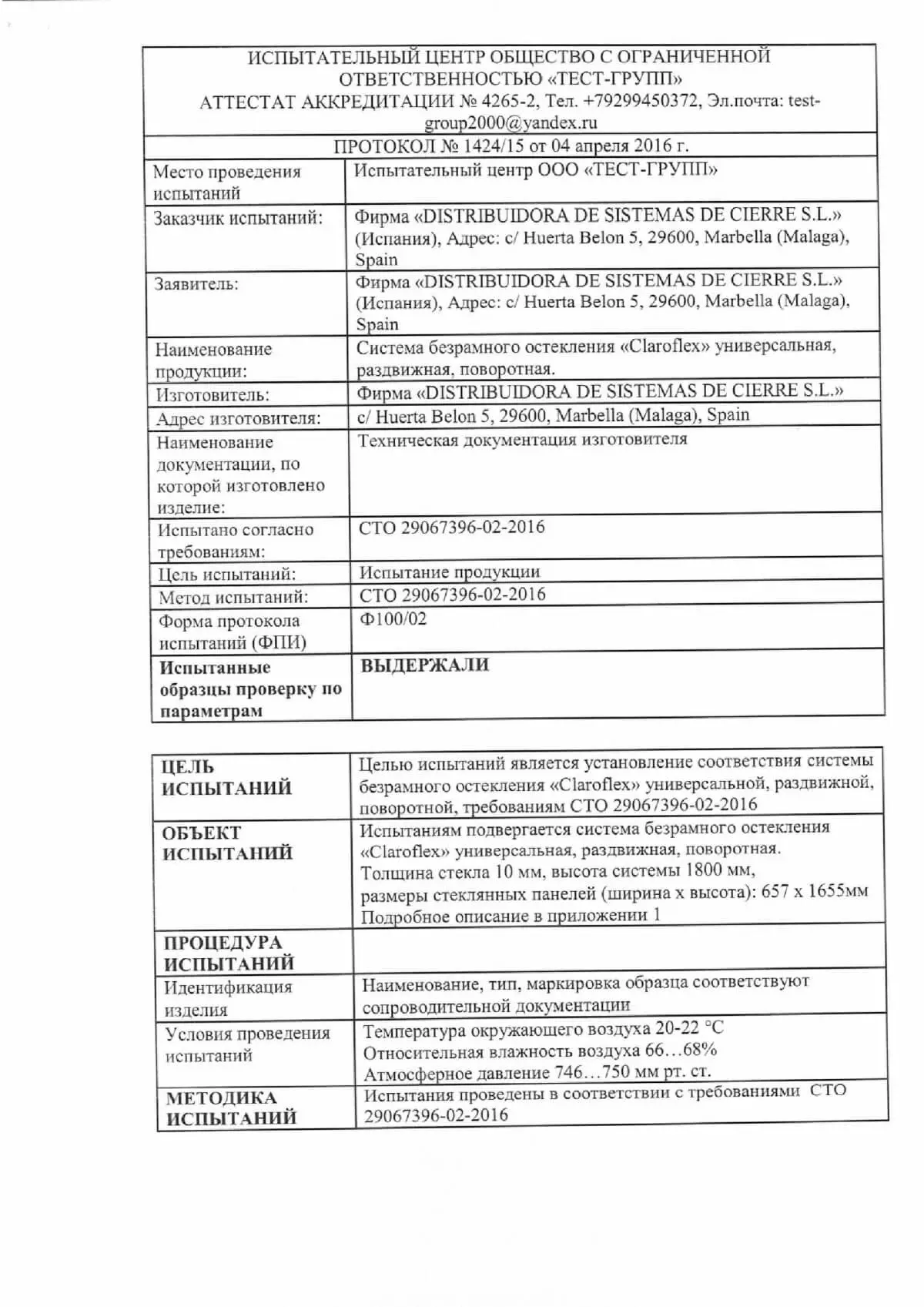 ИСПЫТАТЕЛЬНЫЙ ЦЕНТР ОБЩЕСТВО С ОГРАНИЧЕННОЙ ОТВЕТСТВЕННОСТЬЮ «ТЕСТ-ГРУПП»
АТТЕСТАТ АККРЕДИТАЦИИ № 4265-2, Тел. +79299450372, Эл.почта: test-group2000@yandex.ru

ПРОТОКОЛ № 1424/15 от 04 апреля 2016 г.

| | |
|---|---|
| Место проведения испытаний | Испытательный центр ООО «ТЕСТ-ГРУПП» |
| Заказчик испытаний: | Фирма «DISTRIBUIDORA DE SISTEMAS DE CIERRE S.L.» (Испания), Адрес: c/ Huerta Belon 5, 29600, Marbella (Malaga), Spain |
| Заявитель: | Фирма «DISTRIBUIDORA DE SISTEMAS DE CIERRE S.L.» (Испания), Адрес: c/ Huerta Belon 5, 29600, Marbella (Malaga), Spain |
| Наименование продукции: | Система безрамного остекления «Claroflex» универсальная, раздвижная, поворотная. |
| Изготовитель: | Фирма «DISTRIBUIDORA DE SISTEMAS DE CIERRE S.L.» |
| Адрес изготовителя: | c/ Huerta Belon 5, 29600, Marbella (Malaga), Spain |
| Наименование документации, по которой изготовлено изделие: | Техническая документация изготовителя |
| Испытано согласно требованиям: | СТО 29067396-02-2016 |
| Цель испытаний: | Испытание продукции |
| Метод испытаний: | СТО 29067396-02-2016 |
| Форма протокола испытаний (ФПИ) | Ф100/02 |
| **Испытанные образцы проверку по параметрам** | **ВЫДЕРЖАЛИ** |

| | |
|---|---|
| **ЦЕЛЬ ИСПЫТАНИЙ** | Целью испытаний является установление соответствия системы безрамного остекления «Claroflex» универсальной, раздвижной, поворотной, требованиям СТО 29067396-02-2016 |
| **ОБЪЕКТ ИСПЫТАНИЙ** | Испытаниям подвергается система безрамного остекления «Claroflex» универсальная, раздвижная, поворотная. Толщина стекла 10 мм, высота системы 1800 мм, размеры стеклянных панелей (ширина х высота): 657 х 1655мм Подробное описание в приложении 1 |
| **ПРОЦЕДУРА ИСПЫТАНИЙ** | |
| Идентификация изделия | Наименование, тип, маркировка образца соответствуют сопроводительной документации |
| Условия проведения испытаний | Температура окружающего воздуха 20-22 °С Относительная влажность воздуха 66…68% Атмосферное давление 746…750 мм рт. ст. |
| **МЕТОДИКА ИСПЫТАНИЙ** | Испытания проведены в соответствии с требованиями СТО 29067396-02-2016 |